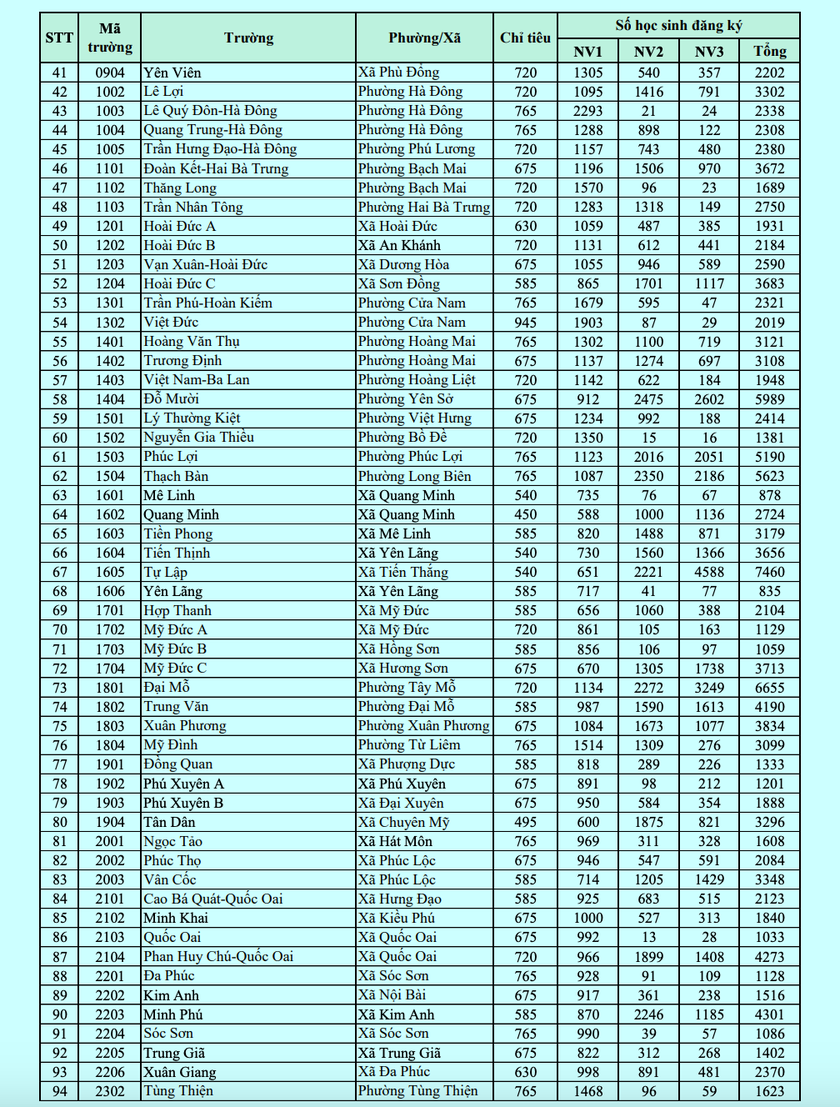 | STT | Mã trường | Trường | Phường/Xã | Chỉ tiêu | Số học sinh đăng ký NV1 | NV2 | NV3 | Tổng |
|---|---|---|---|---|---|---|---|---|
| 41 | 0904 | Yên Viên | Xã Phù Đổng | 720 | 1305 | 540 | 357 | 2202 |
| 42 | 1002 | Lê Lợi | Phường Hà Đông | 720 | 1095 | 1416 | 791 | 3302 |
| 43 | 1003 | Lê Quý Đôn-Hà Đông | Phường Hà Đông | 765 | 2293 | 21 | 24 | 2338 |
| 44 | 1004 | Quang Trung-Hà Đông | Phường Hà Đông | 765 | 1288 | 898 | 122 | 2308 |
| 45 | 1005 | Trần Hưng Đạo-Hà Đông | Phường Phú Lương | 720 | 1157 | 743 | 480 | 2380 |
| 46 | 1101 | Đoàn Kết-Hai Bà Trưng | Phường Bạch Mai | 675 | 1196 | 1506 | 970 | 3672 |
| 47 | 1102 | Thăng Long | Phường Bạch Mai | 720 | 1570 | 96 | 23 | 1689 |
| 48 | 1103 | Trần Nhân Tông | Phường Hai Bà Trưng | 720 | 1283 | 1318 | 149 | 2750 |
| 49 | 1201 | Hoài Đức A | Xã Hoài Đức | 630 | 1059 | 487 | 385 | 1931 |
| 50 | 1202 | Hoài Đức B | Xã An Khánh | 720 | 1131 | 612 | 441 | 2184 |
| 51 | 1203 | Vạn Xuân-Hoài Đức | Xã Dương Hòa | 675 | 1055 | 946 | 589 | 2590 |
| 52 | 1204 | Hoài Đức C | Xã Sơn Đồng | 585 | 865 | 1701 | 1117 | 3683 |
| 53 | 1301 | Trần Phú-Hoàn Kiếm | Phường Cửa Nam | 765 | 1679 | 595 | 47 | 2321 |
| 54 | 1302 | Việt Đức | Phường Cửa Nam | 945 | 1903 | 87 | 29 | 2019 |
| 55 | 1401 | Hoàng Văn Thụ | Phường Hoàng Mai | 765 | 1302 | 1100 | 719 | 3121 |
| 56 | 1402 | Trương Định | Phường Hoàng Mai | 675 | 1137 | 1274 | 697 | 3108 |
| 57 | 1403 | Việt Nam-Ba Lan | Phường Hoàng Liệt | 720 | 1142 | 622 | 184 | 1948 |
| 58 | 1404 | Đỗ Mười | Phường Yên Sở | 675 | 912 | 2475 | 2602 | 5989 |
| 59 | 1501 | Lý Thường Kiệt | Phường Việt Hưng | 675 | 1234 | 992 | 188 | 2414 |
| 60 | 1502 | Nguyễn Gia Thiều | Phường Bồ Đề | 720 | 1350 | 15 | 16 | 1381 |
| 61 | 1503 | Phúc Lợi | Phường Phúc Lợi | 765 | 1123 | 2016 | 2051 | 5190 |
| 62 | 1504 | Thạch Bàn | Phường Long Biên | 765 | 1087 | 2350 | 2186 | 5623 |
| 63 | 1601 | Mê Linh | Xã Quang Minh | 540 | 735 | 76 | 67 | 878 |
| 64 | 1602 | Quang Minh | Xã Quang Minh | 450 | 588 | 1000 | 1136 | 2724 |
| 65 | 1603 | Tiền Phong | Xã Mê Linh | 585 | 820 | 1488 | 871 | 3179 |
| 66 | 1604 | Tiến Thịnh | Xã Yên Lãng | 540 | 730 | 1560 | 1366 | 3656 |
| 67 | 1605 | Tự Lập | Xã Tiến Thắng | 540 | 651 | 2221 | 4588 | 7460 |
| 68 | 1606 | Yên Lãng | Xã Yên Lãng | 585 | 717 | 41 | 77 | 835 |
| 69 | 1701 | Hợp Thanh | Xã Mỹ Đức | 585 | 656 | 1060 | 388 | 2104 |
| 70 | 1702 | Mỹ Đức A | Xã Mỹ Đức | 720 | 861 | 105 | 163 | 1129 |
| 71 | 1703 | Mỹ Đức B | Xã Hồng Sơn | 585 | 856 | 106 | 97 | 1059 |
| 72 | 1704 | Mỹ Đức C | Xã Hương Sơn | 675 | 670 | 1305 | 1738 | 3713 |
| 73 | 1801 | Đại Mỗ | Phường Tây Mỗ | 720 | 1134 | 2272 | 3249 | 6655 |
| 74 | 1802 | Trung Văn | Phường Đại Mỗ | 585 | 987 | 1590 | 1613 | 4190 |
| 75 | 1803 | Xuân Phương | Phường Xuân Phương | 675 | 1084 | 1673 | 1077 | 3834 |
| 76 | 1804 | Mỹ Đình | Phường Từ Liêm | 765 | 1514 | 1309 | 276 | 3099 |
| 77 | 1901 | Đồng Quan | Xã Phượng Dực | 585 | 818 | 289 | 226 | 1333 |
| 78 | 1902 | Phú Xuyên A | Xã Phú Xuyên | 675 | 891 | 98 | 212 | 1201 |
| 79 | 1903 | Phú Xuyên B | Xã Đại Xuyên | 675 | 950 | 584 | 354 | 1888 |
| 80 | 1904 | Tân Dân | Xã Chuyên Mỹ | 495 | 600 | 1875 | 821 | 3296 |
| 81 | 2001 | Ngọc Tảo | Xã Hát Môn | 765 | 969 | 311 | 328 | 1608 |
| 82 | 2002 | Phúc Thọ | Xã Phúc Lộc | 675 | 946 | 547 | 591 | 2084 |
| 83 | 2003 | Vân Cốc | Xã Phúc Lộc | 585 | 714 | 1205 | 1429 | 3348 |
| 84 | 2101 | Cao Bá Quát-Quốc Oai | Xã Hưng Đạo | 585 | 925 | 683 | 515 | 2123 |
| 85 | 2102 | Minh Khai | Xã Kiều Phú | 675 | 1000 | 527 | 313 | 1840 |
| 86 | 2103 | Quốc Oai | Xã Quốc Oai | 675 | 992 | 13 | 28 | 1033 |
| 87 | 2104 | Phan Huy Chú-Quốc Oai | Xã Quốc Oai | 720 | 966 | 1899 | 1408 | 4273 |
| 88 | 2201 | Đa Phúc | Xã Sóc Sơn | 765 | 928 | 91 | 109 | 1128 |
| 89 | 2202 | Kim Anh | Xã Nội Bài | 675 | 917 | 361 | 238 | 1516 |
| 90 | 2203 | Minh Phú | Xã Kim Anh | 585 | 870 | 2246 | 1185 | 4301 |
| 91 | 2204 | Sóc Sơn | Xã Sóc Sơn | 765 | 990 | 39 | 57 | 1086 |
| 92 | 2205 | Trung Giã | Xã Trung Giã | 675 | 822 | 312 | 268 | 1402 |
| 93 | 2206 | Xuân Giang | Xã Đa Phúc | 630 | 998 | 891 | 481 | 2370 |
| 94 | 2302 | Tùng Thiện | Phường Tùng Thiện | 765 | 1468 | 96 | 59 | 1623 |